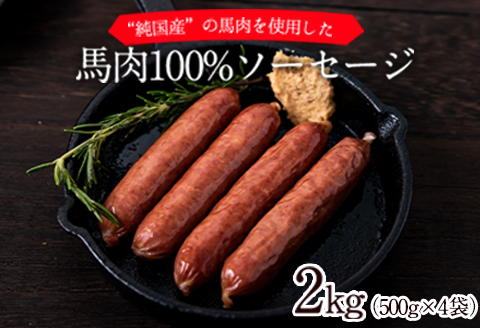 “純国産”の馬肉を使用した

馬肉100%ソーセージ

2kg（500g×4袋）